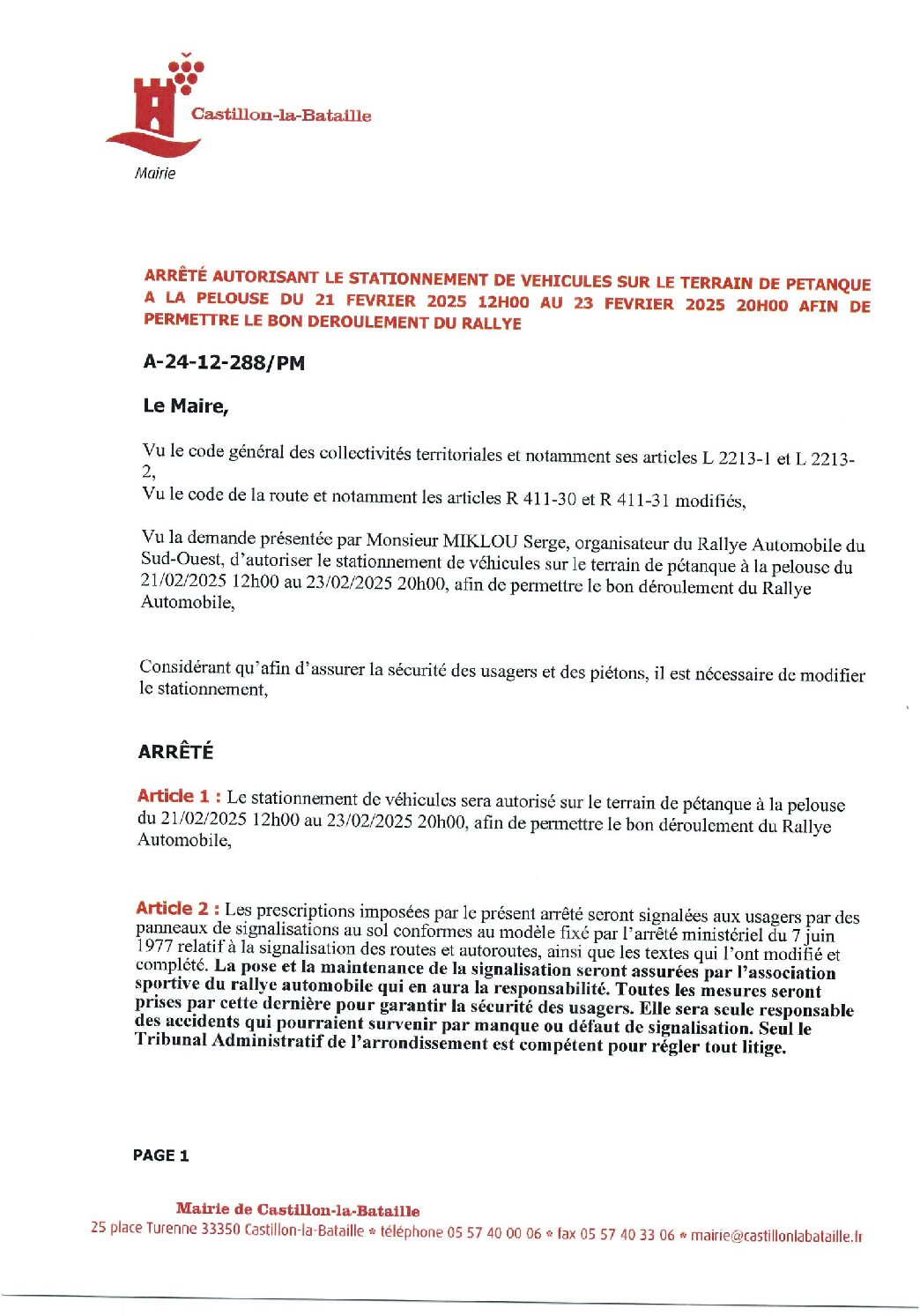 Castillon-la-Bataille

Mairie

ARRÊTÉ AUTORISANT LE STATIONNEMENT DE VEHICULES SUR LE TERRAIN DE PETANQUE A LA PELOUSE DU 21 FEVRIER 2025 12H00 AU 23 FEVRIER 2025 20H00 AFIN DE PERMETTRE LE BON DEROULEMENT DU RALLYE

A-24-12-288/PM

Le Maire,

Vu le code général des collectivités territoriales et notamment ses articles L 2213-1 et L 2213-2,
Vu le code de la route et notamment les articles R 411-30 et R 411-31 modifiés,

Vu la demande présentée par Monsieur MIKLOU Serge, organisateur du Rallye Automobile du Sud-Ouest, d'autoriser le stationnement de véhicules sur le terrain de pétanque à la pelouse du 21/02/2025 12h00 au 23/02/2025 20h00, afin de permettre le bon déroulement du Rallye Automobile,

Considérant qu'afin d'assurer la sécurité des usagers et des piétons, il est nécessaire de modifier le stationnement,

ARRÊTÉ

Article 1 : Le stationnement de véhicules sera autorisé sur le terrain de pétanque à la pelouse du 21/02/2025 12h00 au 23/02/2025 20h00, afin de permettre le bon déroulement du Rallye Automobile,

Article 2 : Les prescriptions imposées par le présent arrêté seront signalées aux usagers par des panneaux de signalisations au sol conformes au modèle fixé par l'arrêté ministériel du 7 juin 1977 relatif à la signalisation des routes et autoroutes, ainsi que les textes qui l'ont modifié et complété. La pose et la maintenance de la signalisation seront assurées par l'association sportive du rallye automobile qui en aura la responsabilité. Toutes les mesures seront prises par cette dernière pour garantir la sécurité des usagers. Elle sera seule responsable des accidents qui pourraient survenir par manque ou défaut de signalisation. Seul le Tribunal Administratif de l'arrondissement est compétent pour régler tout litige.

PAGE 1

Mairie de Castillon-la-Bataille
25 place Turenne 33350 Castillon-la-Bataille * téléphone 05 57 40 00 06 * fax 05 57 40 33 06 * mairie@castillonlabataille.fr